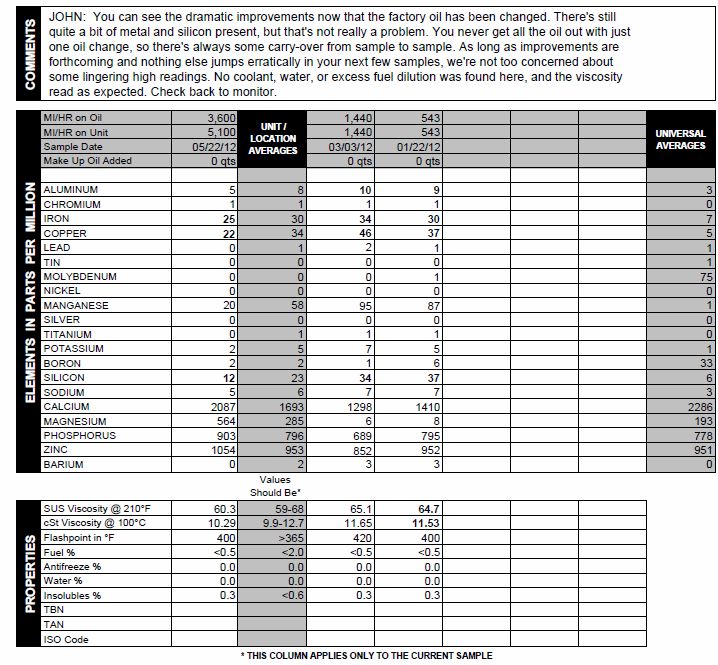 COMMENTS

JOHN: You can see the dramatic improvements now that the factory oil has been changed. There's still quite a bit of metal and silicon present, but that's not really a problem. You never get all the oil out with just one oil change, so there's always some carry-over from sample to sample. As long as improvements are forthcoming and nothing else jumps erratically in your next few samples, we're not too concerned about some lingering high readings. No coolant, water, or excess fuel dilution was found here, and the viscosity read as expected. Check back to monitor.

| | | UNIT / LOCATION AVERAGES | | | | | | UNIVERSAL AVERAGES |
|---|---|---|---|---|---|---|---|---|
| MI/HR on Oil | 3,600 | | 1,440 | 543 | | | | |
| MI/HR on Unit | 5,100 | | 1,440 | 543 | | | | |
| Sample Date | 05/22/12 | | 03/03/12 | 01/22/12 | | | | |
| Make Up Oil Added | 0 qts | | 0 qts | 0 qts | | | | |

ELEMENTS IN PARTS PER MILLION

| | | | | | | | | |
|---|---|---|---|---|---|---|---|---|
| ALUMINUM | 5 | 8 | 10 | 9 | | | | 3 |
| CHROMIUM | 1 | 1 | 1 | 1 | | | | 0 |
| IRON | 25 | 30 | 34 | 30 | | | | 7 |
| COPPER | 22 | 34 | 46 | 37 | | | | 5 |
| LEAD | 0 | 1 | 2 | 1 | | | | 1 |
| TIN | 0 | 0 | 0 | 0 | | | | 1 |
| MOLYBDENUM | 0 | 0 | 0 | 1 | | | | 75 |
| NICKEL | 0 | 0 | 0 | 0 | | | | 0 |
| MANGANESE | 20 | 58 | 95 | 87 | | | | 1 |
| SILVER | 0 | 0 | 0 | 0 | | | | 0 |
| TITANIUM | 0 | 1 | 1 | 1 | | | | 0 |
| POTASSIUM | 2 | 5 | 7 | 5 | | | | 1 |
| BORON | 2 | 2 | 1 | 6 | | | | 33 |
| SILICON | 12 | 23 | 34 | 37 | | | | 6 |
| SODIUM | 5 | 6 | 7 | 7 | | | | 3 |
| CALCIUM | 2087 | 1693 | 1298 | 1410 | | | | 2286 |
| MAGNESIUM | 564 | 285 | 6 | 8 | | | | 193 |
| PHOSPHORUS | 903 | 796 | 689 | 795 | | | | 778 |
| ZINC | 1054 | 953 | 852 | 952 | | | | 951 |
| BARIUM | 0 | 2 | 3 | 3 | | | | 0 |

PROPERTIES

| | | Values Should Be* | | | | | |
|---|---|---|---|---|---|---|---|
| SUS Viscosity @ 210°F | 60.3 | 59-68 | 65.1 | 64.7 | | | |
| cSt Viscosity @ 100°C | 10.29 | 9.9-12.7 | 11.65 | 11.53 | | | |
| Flashpoint in °F | 400 | >365 | 420 | 400 | | | |
| Fuel % | <0.5 | <2.0 | <0.5 | <0.5 | | | |
| Antifreeze % | 0.0 | 0.0 | 0.0 | 0.0 | | | |
| Water % | 0.0 | 0.0 | 0.0 | 0.0 | | | |
| Insolubles % | 0.3 | <0.6 | 0.3 | 0.3 | | | |
| TBN | | | | | | | |
| TAN | | | | | | | |
| ISO Code | | | | | | | |

* THIS COLUMN APPLIES ONLY TO THE CURRENT SAMPLE